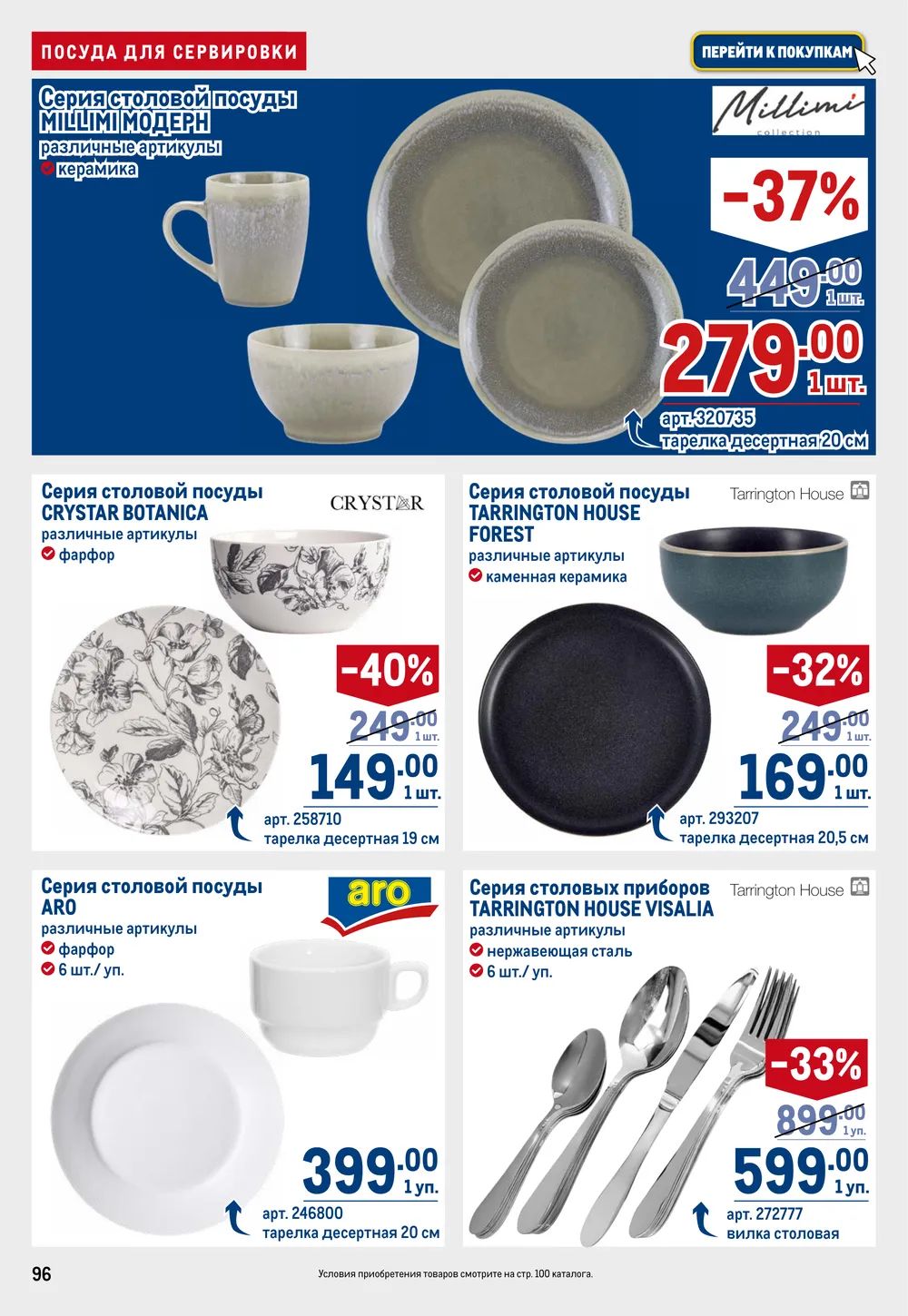 ПОСУДА ДЛЯ СЕРВИРОВКИ

ПЕРЕЙТИ К ПОКУПКАМ

Серия столовой посуды MILLIMI МОДЕРН
различные артикулы
керамика

Millimi collection

-37%
449.00 1 шт.
279.00 1 шт.
арт. 320735
тарелка десертная 20 см

Серия столовой посуды CRYSTAR BOTANICA
различные артикулы
фарфор

CRYSTAR

-40%
249.00 1 шт.
149.00 1 шт.
арт. 258710
тарелка десертная 19 см

Серия столовой посуды TARRINGTON HOUSE FOREST
различные артикулы
каменная керамика

Tarrington House

-32%
249.00 1 шт.
169.00 1 шт.
арт. 293207
тарелка десертная 20,5 см

Серия столовой посуды ARO
различные артикулы
фарфор
6 шт./ уп.

aro

399.00 1 уп.
арт. 246800
тарелка десертная 20 см

Серия столовых приборов TARRINGTON HOUSE VISALIA
различные артикулы
нержавеющая сталь
6 шт./ уп.

Tarrington House

-33%
899.00 1 уп.
599.00 1 уп.
арт. 272777
вилка столовая

96

Условия приобретения товаров смотрите на стр. 100 каталога.